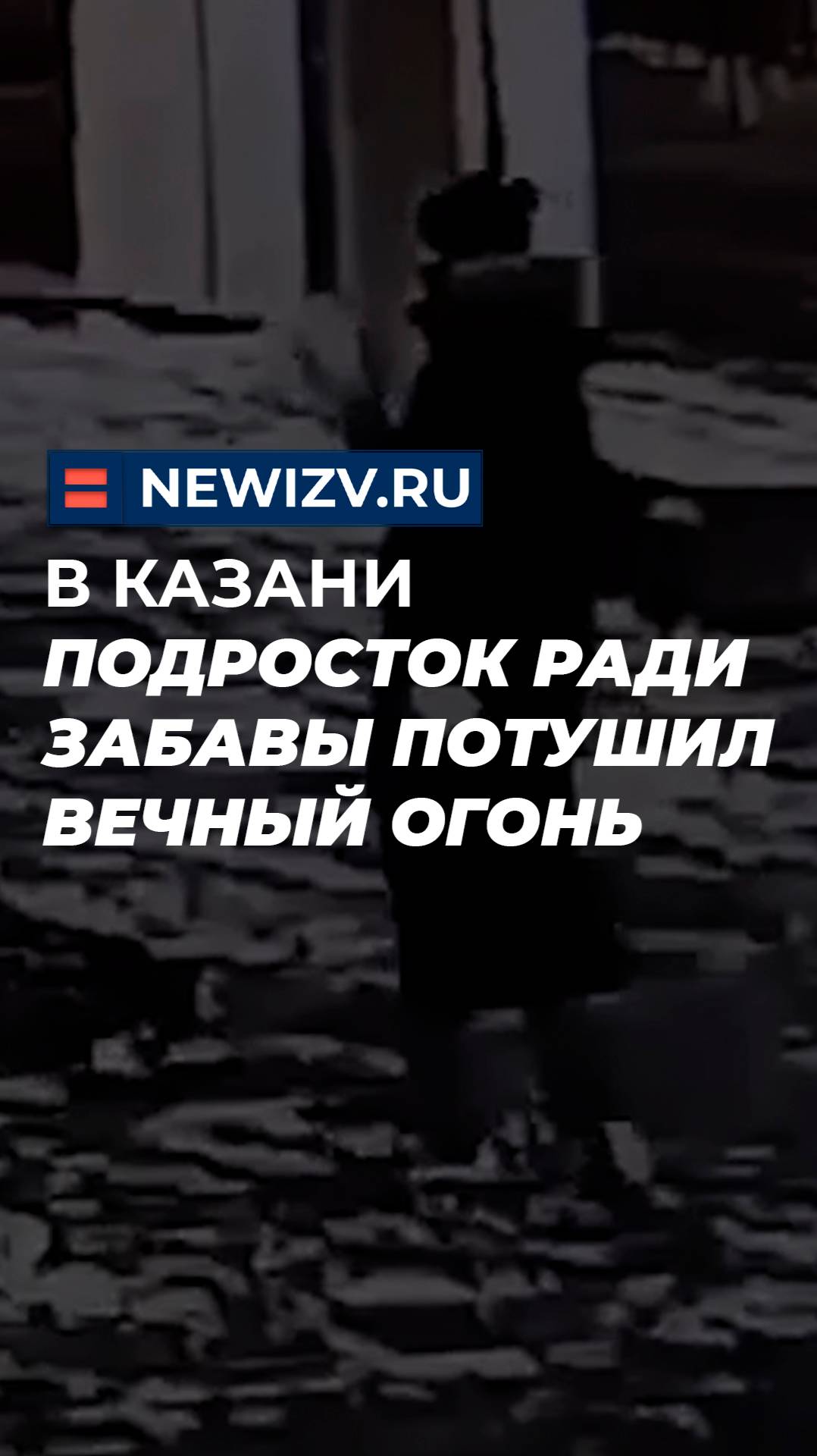 NEWIZV.RU

В КАЗАНИ ПОДРОСТОК РАДИ ЗАБАВЫ ПОТУШИЛ ВЕЧНЫЙ ОГОНЬ